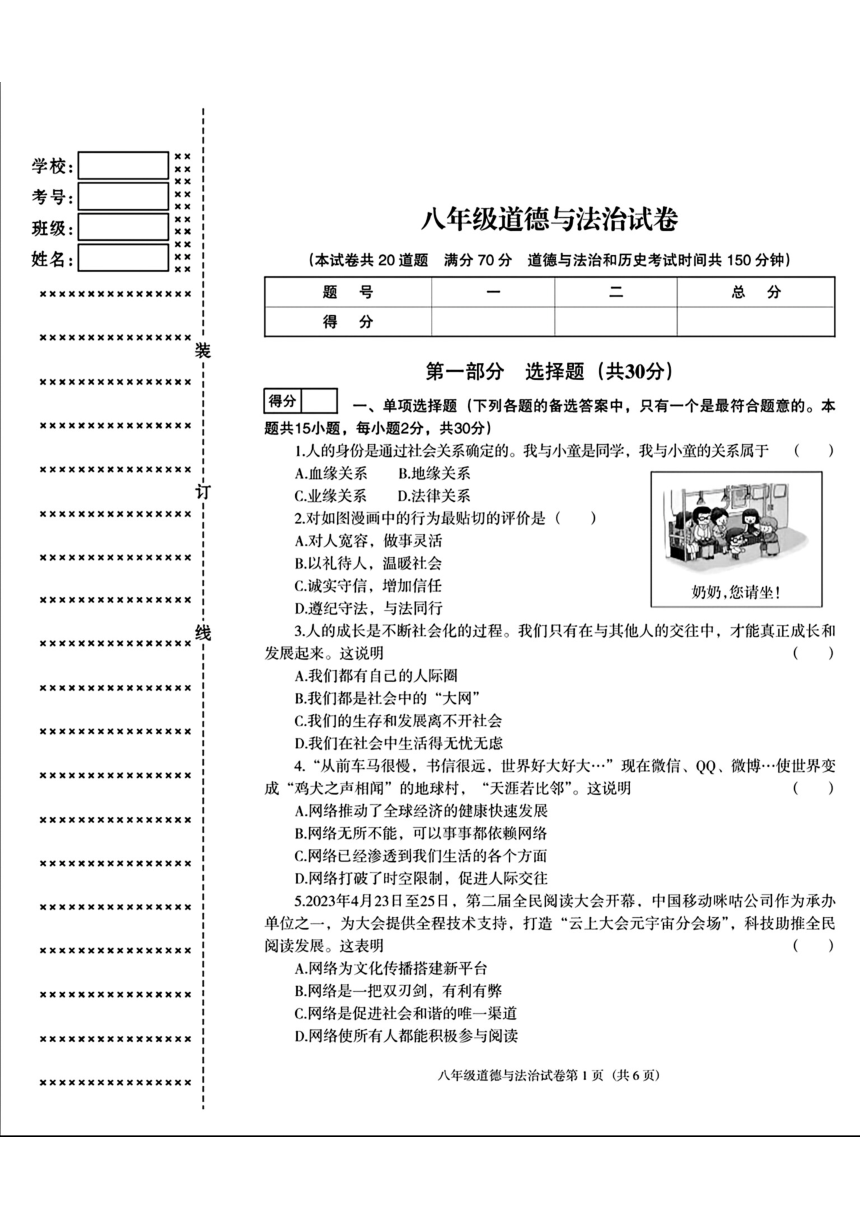 学校：
考号：
班级：
姓名：

装

订

线

八年级道德与法治试卷

（本试卷共 20 道题　满分 70 分　道德与法治和历史考试时间共 150 分钟）

| 题　号 | 一 | 二 | 总　分 |
|---|---|---|---|
| 得　分 | | | |

第一部分　选择题（共30分）

得分

一、单项选择题（下列各题的备选答案中，只有一个是最符合题意的。本题共15小题，每小题2分，共30分）

1.人的身份是通过社会关系确定的。我与小童是同学，我与小童的关系属于　（　）
A.血缘关系　B.地缘关系
C.业缘关系　D.法律关系

2.对如图漫画中的行为最贴切的评价是（　）
A.对人宽容，做事灵活
B.以礼待人，温暖社会
C.诚实守信，增加信任
D.遵纪守法，与法同行

奶奶，您请坐！

3.人的成长是不断社会化的过程。我们只有在与其他人的交往中，才能真正成长和发展起来。这说明　（　）
A.我们都有自己的人际圈
B.我们都是社会中的“大网”
C.我们的生存和发展离不开社会
D.我们在社会中生活得无忧无虑

4.“从前车马很慢，书信很远，世界好大好大…”现在微信、QQ、微博…使世界变成“鸡犬之声相闻”的地球村，“天涯若比邻”。这说明　（　）
A.网络推动了全球经济的健康快速发展
B.网络无所不能，可以事事都依赖网络
C.网络已经渗透到我们生活的各个方面
D.网络打破了时空限制，促进人际交往

5.2023年4月23日至25日，第二届全民阅读大会开幕，中国移动咪咕公司作为承办单位之一，为大会提供全程技术支持，打造“云上大会元宇宙分会场”，科技助推全民阅读发展。这表明　（　）
A.网络为文化传播搭建新平台
B.网络是一把双刃剑，有利有弊
C.网络是促进社会和谐的唯一渠道
D.网络使所有人都能积极参与阅读

八年级道德与法治试卷第 1 页（共 6 页）